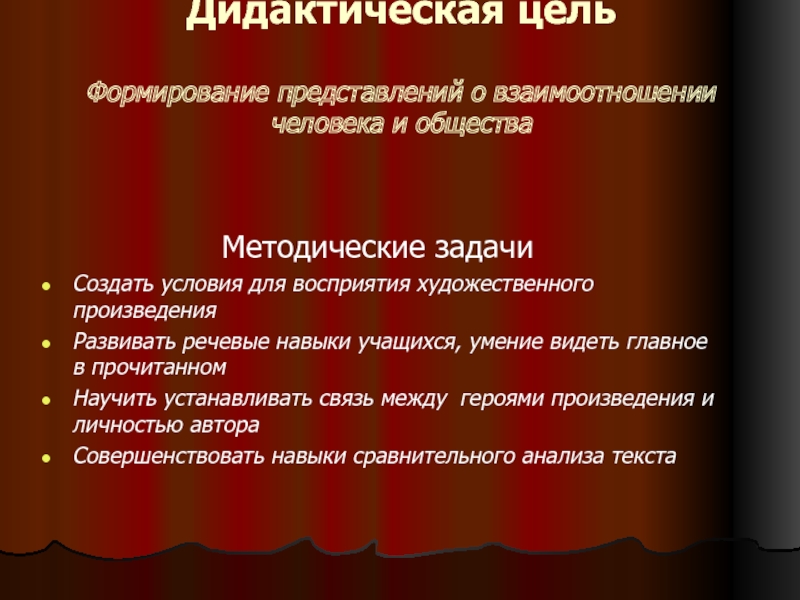 Дидактическая цель

Формирование представлений о взаимоотношении человека и общества

Методические задачи

• Создать условия для восприятия художественного произведения
• Развивать речевые навыки учащихся, умение видеть главное в прочитанном
• Научить устанавливать связь между героями произведения и личностью автора
• Совершенствовать навыки сравнительного анализа текста